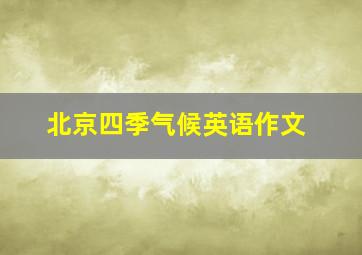 北京四季气候英语作文